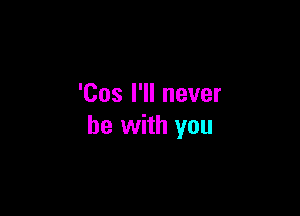 'Cos I'll never
be with you